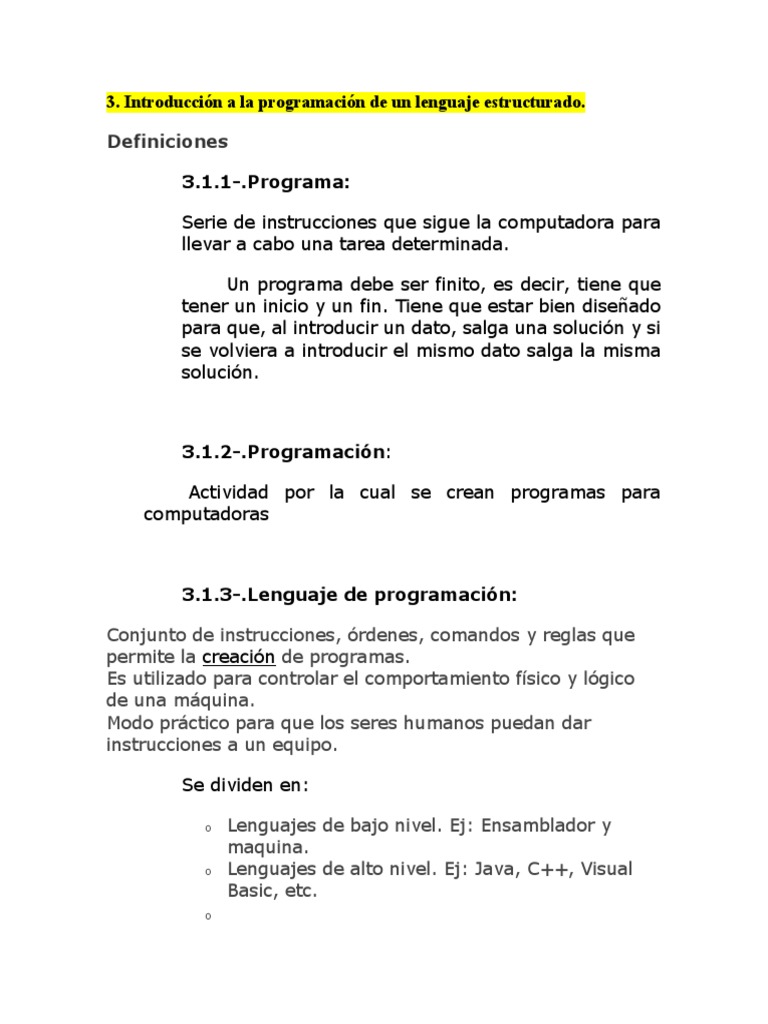 3. Introducción a la programación de un lenguaje estructurado.

Definiciones

3.1.1-.Programa:

Serie de instrucciones que sigue la computadora para llevar a cabo una tarea determinada.

Un programa debe ser finito, es decir, tiene que tener un inicio y un fin. Tiene que estar bien diseñado para que, al introducir un dato, salga una solución y si se volviera a introducir el mismo dato salga la misma solución.

3.1.2-.Programación:

Actividad por la cual se crean programas para computadoras

3.1.3-.Lenguaje de programación:

Conjunto de instrucciones, órdenes, comandos y reglas que permite la creación de programas.
Es utilizado para controlar el comportamiento físico y lógico de una máquina.
Modo práctico para que los seres humanos puedan dar instrucciones a un equipo.

Se dividen en:

o Lenguajes de bajo nivel. Ej: Ensamblador y maquina.
o Lenguajes de alto nivel. Ej: Java, C++, Visual Basic, etc.
o